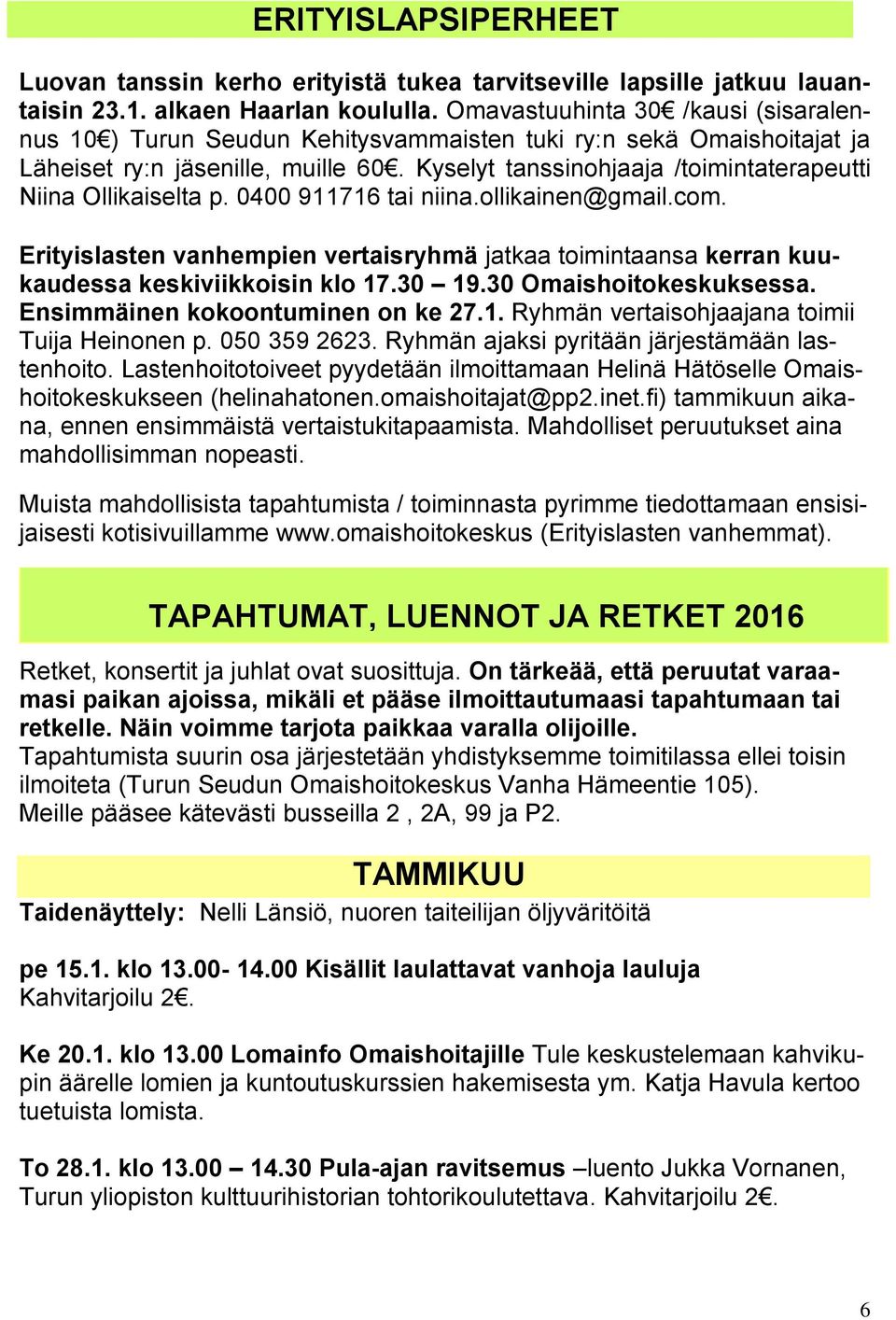 ERITYISLAPSIPERHEET

Luovan tanssin kerho erityistä tukea tarvitseville lapsille jatkuu lauantaisin 23.1. alkaen Haarlan koululla. Omavastuuhinta 30€ /kausi (sisaralennus 10€) Turun Seudun Kehitysvammaisten tuki ry:n sekä Omaishoitajat ja Läheiset ry:n jäsenille, muille 60€. Kyselyt tanssinohjaaja /toimintaterapeutti Niina Ollikaiselta p. 0400 911716 tai niina.ollikainen@gmail.com.

Erityislasten vanhempien vertaisryhmä jatkaa toimintaansa kerran kuukaudessa keskiviikkoisin klo 17.30 – 19.30 Omaishoitokeskuksessa. Ensimmäinen kokoontuminen on ke 27.1. Ryhmän vertaisohjaajana toimii Tuija Heinonen p. 050 359 2623. Ryhmän ajaksi pyritään järjestämään lastenhoito. Lastenhoitotoiveet pyydetään ilmoittamaan Helinä Hätöselle Omaishoitokeskukseen (helinahatonen.omaishoitajat@pp2.inet.fi) tammikuun aikana, ennen ensimmäistä vertaistukitapaamista. Mahdolliset peruutukset aina mahdollisimman nopeasti.

Muista mahdollisista tapahtumista / toiminnasta pyrimme tiedottamaan ensisijaisesti kotisivuillamme www.omaishoitokeskus (Erityislasten vanhemmat).

TAPAHTUMAT, LUENNOT JA RETKET 2016

Retket, konsertit ja juhlat ovat suosittuja. On tärkeää, että peruutat varaamasi paikan ajoissa, mikäli et pääse ilmoittautumaasi tapahtumaan tai retkelle. Näin voimme tarjota paikkaa varalla olijoille.
Tapahtumista suurin osa järjestetään yhdistyksemme toimitilassa ellei toisin ilmoiteta (Turun Seudun Omaishoitokeskus Vanha Hämeentie 105).
Meille pääsee kätevästi busseilla 2 , 2A, 99 ja P2.

TAMMIKUU

Taidenäyttely: Nelli Länsiö, nuoren taiteilijan öljyväritöitä

pe 15.1. klo 13.00- 14.00 Kisällit laulattavat vanhoja lauluja
Kahvitarjoilu 2€.

Ke 20.1. klo 13.00 Lomainfo Omaishoitajille Tule keskustelemaan kahvikupin äärelle lomien ja kuntoutuskurssien hakemisesta ym. Katja Havula kertoo tuetuista lomista.

To 28.1. klo 13.00 – 14.30 Pula-ajan ravitsemus –luento Jukka Vornanen, Turun yliopiston kulttuurihistorian tohtorikoulutettava. Kahvitarjoilu 2€.

6